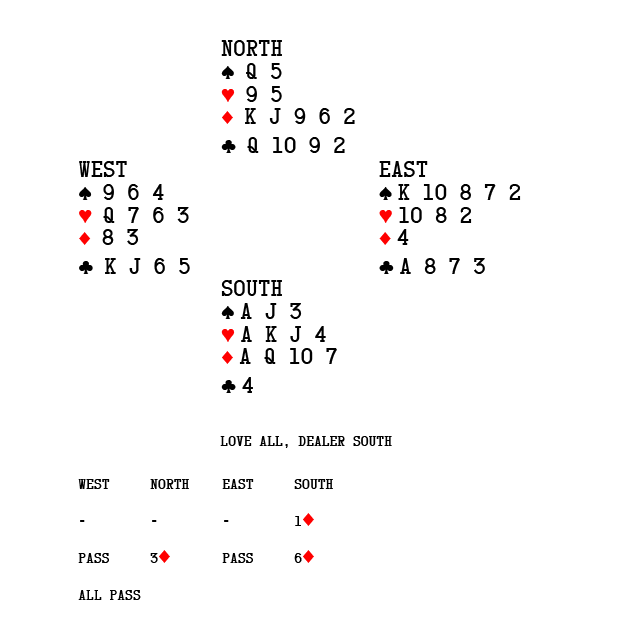 NORTH
♠ Q 5
♥ 9 5
♦ K J 9 6 2
♣ Q 10 9 2

WEST
♠ 9 6 4
♥ Q 7 6 3
♦ 8 3
♣ K J 6 5

EAST
♠ K 10 8 7 2
♥ 10 8 2
♦ 4
♣ A 8 7 3

SOUTH
♠ A J 3
♥ A K J 4
♦ A Q 10 7
♣ 4

LOVE ALL, DEALER SOUTH

| WEST | NORTH | EAST | SOUTH |
|---|---|---|---|
| - | - | - | 1♦ |
| PASS | 3♦ | PASS | 6♦ |
| ALL PASS | | | |